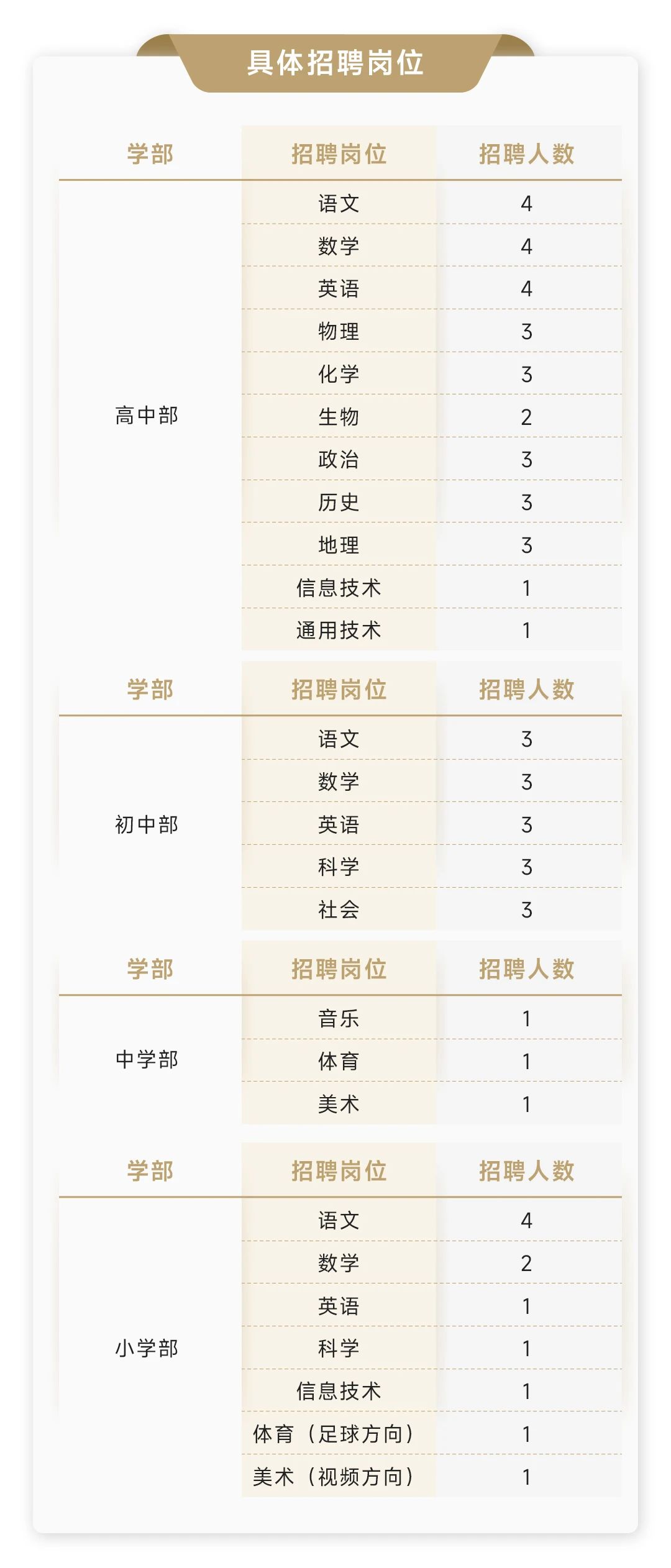 具体招聘岗位

| 学部 | 招聘岗位 | 招聘人数 |
|---|---|---|
| 高中部 | 语文 | 4 |
| | 数学 | 4 |
| | 英语 | 4 |
| | 物理 | 3 |
| | 化学 | 3 |
| | 生物 | 2 |
| | 政治 | 3 |
| | 历史 | 3 |
| | 地理 | 3 |
| | 信息技术 | 1 |
| | 通用技术 | 1 |

| 学部 | 招聘岗位 | 招聘人数 |
|---|---|---|
| 初中部 | 语文 | 3 |
| | 数学 | 3 |
| | 英语 | 3 |
| | 科学 | 3 |
| | 社会 | 3 |

| 学部 | 招聘岗位 | 招聘人数 |
|---|---|---|
| 中学部 | 音乐 | 1 |
| | 体育 | 1 |
| | 美术 | 1 |

| 学部 | 招聘岗位 | 招聘人数 |
|---|---|---|
| 小学部 | 语文 | 4 |
| | 数学 | 2 |
| | 英语 | 1 |
| | 科学 | 1 |
| | 信息技术 | 1 |
| | 体育（足球方向） | 1 |
| | 美术（视频方向） | 1 |